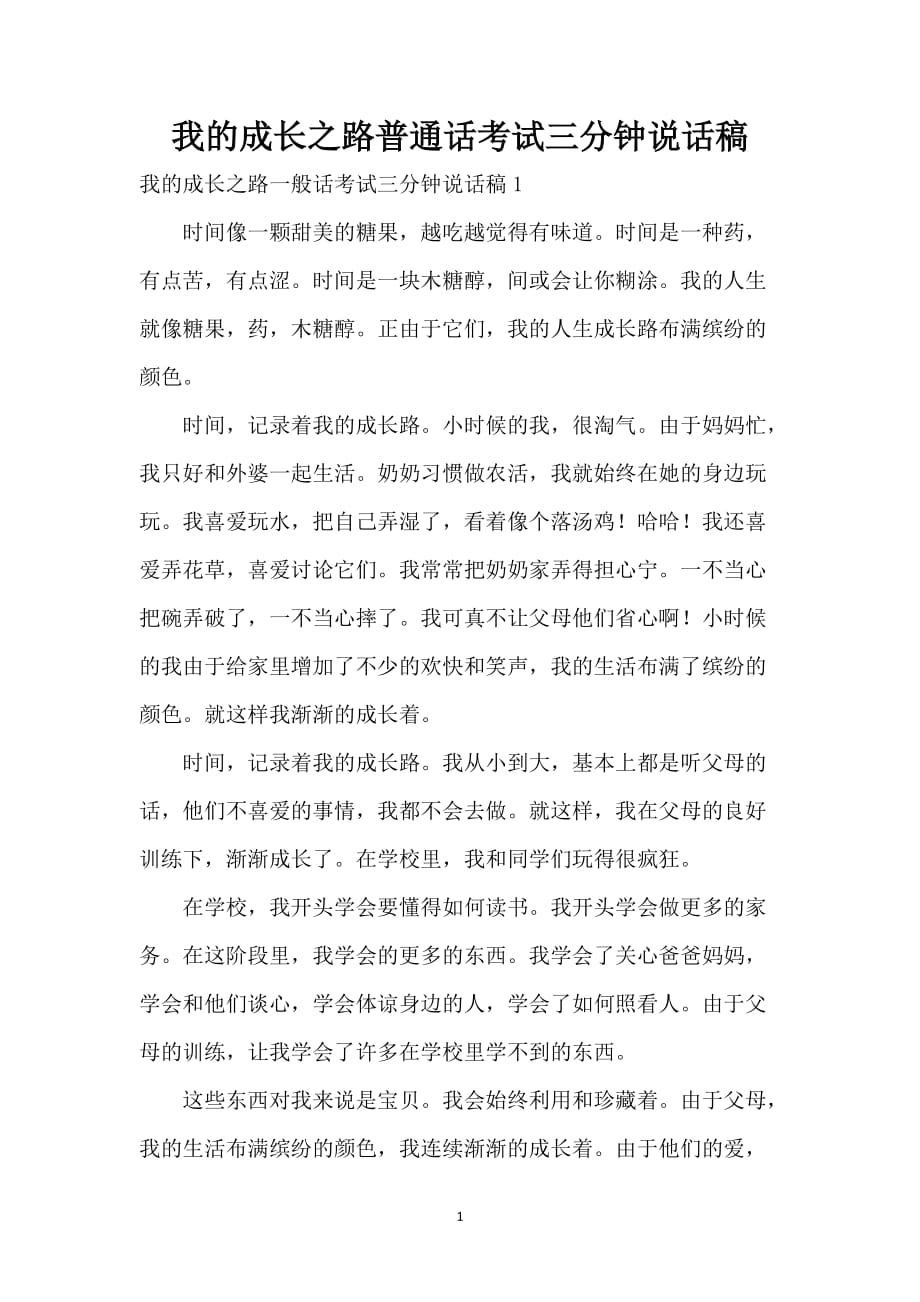 我的成长之路普通话考试三分钟说话稿

我的成长之路一般话考试三分钟说话稿 1

时间像一颗甜美的糖果，越吃越觉得有味道。时间是一种药，有点苦，有点涩。时间是一块木糖醇，间或会让你糊涂。我的人生就像糖果，药，木糖醇。正由于它们，我的人生成长路布满缤纷的颜色。

时间，记录着我的成长路。小时候的我，很淘气。由于妈妈忙，我只好和外婆一起生活。奶奶习惯做农活，我就始终在她的身边玩玩。我喜爱玩水，把自己弄湿了，看着像个落汤鸡！哈哈！我还喜爱弄花草，喜爱讨论它们。我常常把奶奶家弄得担心宁。一不当心把碗弄破了，一不当心摔了。我可真不让父母他们省心啊！小时候的我由于给家里增加了不少的欢快和笑声，我的生活布满了缤纷的颜色。就这样我渐渐的成长着。

时间，记录着我的成长路。我从小到大，基本上都是听父母的话，他们不喜爱的事情，我都不会去做。就这样，我在父母的良好训练下，渐渐成长了。在学校里，我和同学们玩得很疯狂。

在学校，我开头学会要懂得如何读书。我开头学会做更多的家务。在这阶段里，我学会的更多的东西。我学会了关心爸爸妈妈，学会和他们谈心，学会体谅身边的人，学会了如何照看人。由于父母的训练，让我学会了许多在学校里学不到的东西。

这些东西对我来说是宝贝。我会始终利用和珍藏着。由于父母，我的生活布满缤纷的颜色，我连续渐渐的成长着。由于他们的爱，

1